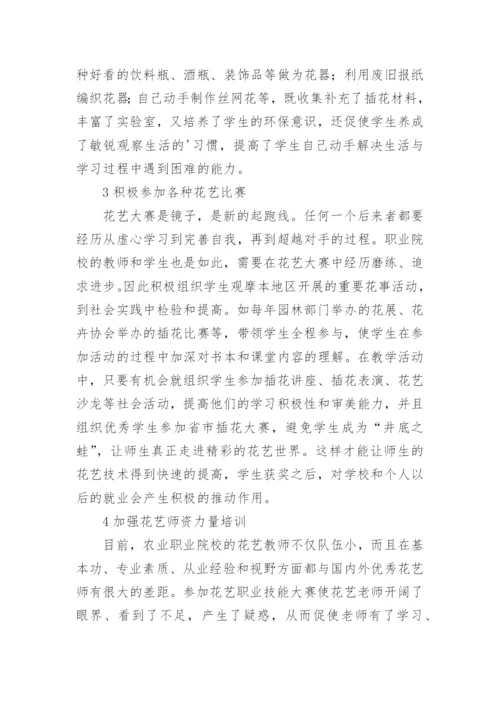 种好看的饮料瓶、酒瓶、装饰品等做为花器；利用废旧报纸编织花器；自己动手制作丝网花等，既收集补充了插花材料，丰富了实验室，又培养了学生的环保意识，还促使学生养成了敏锐观察生活的'习惯，提高了学生自己动手解决生活与学习过程中遇到困难的能力。

3 积极参加各种花艺比赛

花艺大赛是镜子，是新的起跑线。任何一个后来者都要经历从虚心学习到完善自我，再到超越对手的过程。职业院校的教师和学生也是如此，需要在花艺大赛中经历磨练、追求进步。因此积极组织学生观摩本地区开展的重要花事活动，到社会实践中检验和提高。如每年园林部门举办的花展、花卉协会举办的插花比赛等，带领学生全程参与，使学生在参加活动的过程中加深对书本和课堂内容的理解。在教学活动中，只要有机会就组织学生参加插花讲座、插花表演、花艺沙龙等社会活动，提高他们的学习积极性和审美能力，并且组织优秀学生参加省市插花大赛，避免学生成为“井底之蛙”，让师生真正走进精彩的花艺世界。这样才能让师生的花艺技术得到快速的提高，学生获奖之后，对学校和个人以后的就业会产生积极的推动作用。

4 加强花艺师资力量培训

目前，农业职业院校的花艺教师不仅队伍小，而且在基本功、专业素质、从业经验和视野方面都与国内外优秀花艺师有很大的差距。参加花艺职业技能大赛使花艺老师开阔了眼界、看到了不足，产生了疑惑，从而促使老师有了学习、